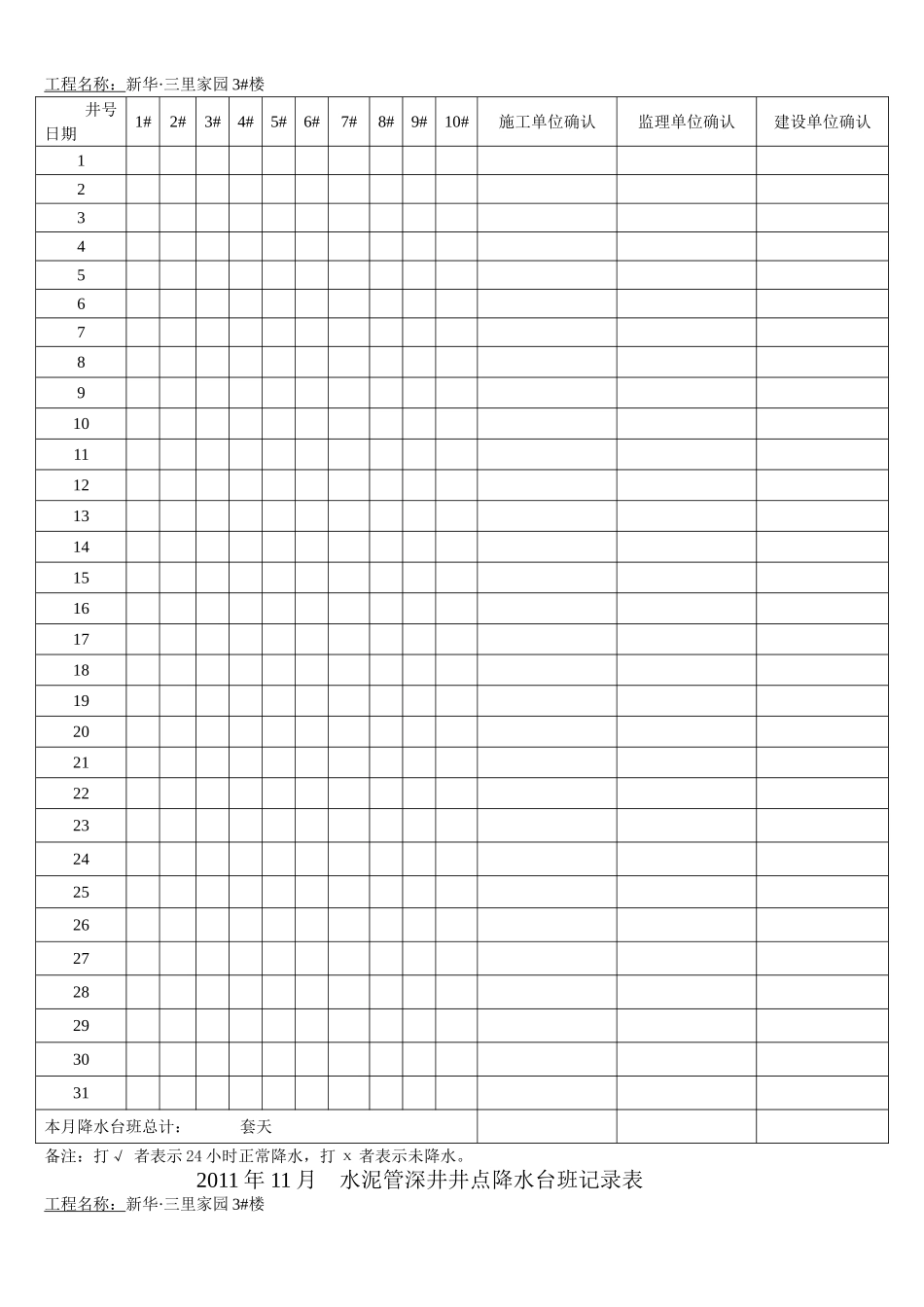 工程名称：新华·三里家园 3#楼

| 井号 日期 | 1# | 2# | 3# | 4# | 5# | 6# | 7# | 8# | 9# | 10# | 施工单位确认 | 监理单位确认 | 建设单位确认 |
|---|---|---|---|---|---|---|---|---|---|---|---|---|---|
| 1 | | | | | | | | | | | | | |
| 2 | | | | | | | | | | | | | |
| 3 | | | | | | | | | | | | | |
| 4 | | | | | | | | | | | | | |
| 5 | | | | | | | | | | | | | |
| 6 | | | | | | | | | | | | | |
| 7 | | | | | | | | | | | | | |
| 8 | | | | | | | | | | | | | |
| 9 | | | | | | | | | | | | | |
| 10 | | | | | | | | | | | | | |
| 11 | | | | | | | | | | | | | |
| 12 | | | | | | | | | | | | | |
| 13 | | | | | | | | | | | | | |
| 14 | | | | | | | | | | | | | |
| 15 | | | | | | | | | | | | | |
| 16 | | | | | | | | | | | | | |
| 17 | | | | | | | | | | | | | |
| 18 | | | | | | | | | | | | | |
| 19 | | | | | | | | | | | | | |
| 20 | | | | | | | | | | | | | |
| 21 | | | | | | | | | | | | | |
| 22 | | | | | | | | | | | | | |
| 23 | | | | | | | | | | | | | |
| 24 | | | | | | | | | | | | | |
| 25 | | | | | | | | | | | | | |
| 26 | | | | | | | | | | | | | |
| 27 | | | | | | | | | | | | | |
| 28 | | | | | | | | | | | | | |
| 29 | | | | | | | | | | | | | |
| 30 | | | | | | | | | | | | | |
| 31 | | | | | | | | | | | | | |
| 本月降水台班总计： 套天 | | | | | | | | | | | | | |

备注：打 √ 者表示 24 小时正常降水，打 x 者表示未降水。

2011 年 11 月 水泥管深井井点降水台班记录表

工程名称：新华·三里家园 3#楼